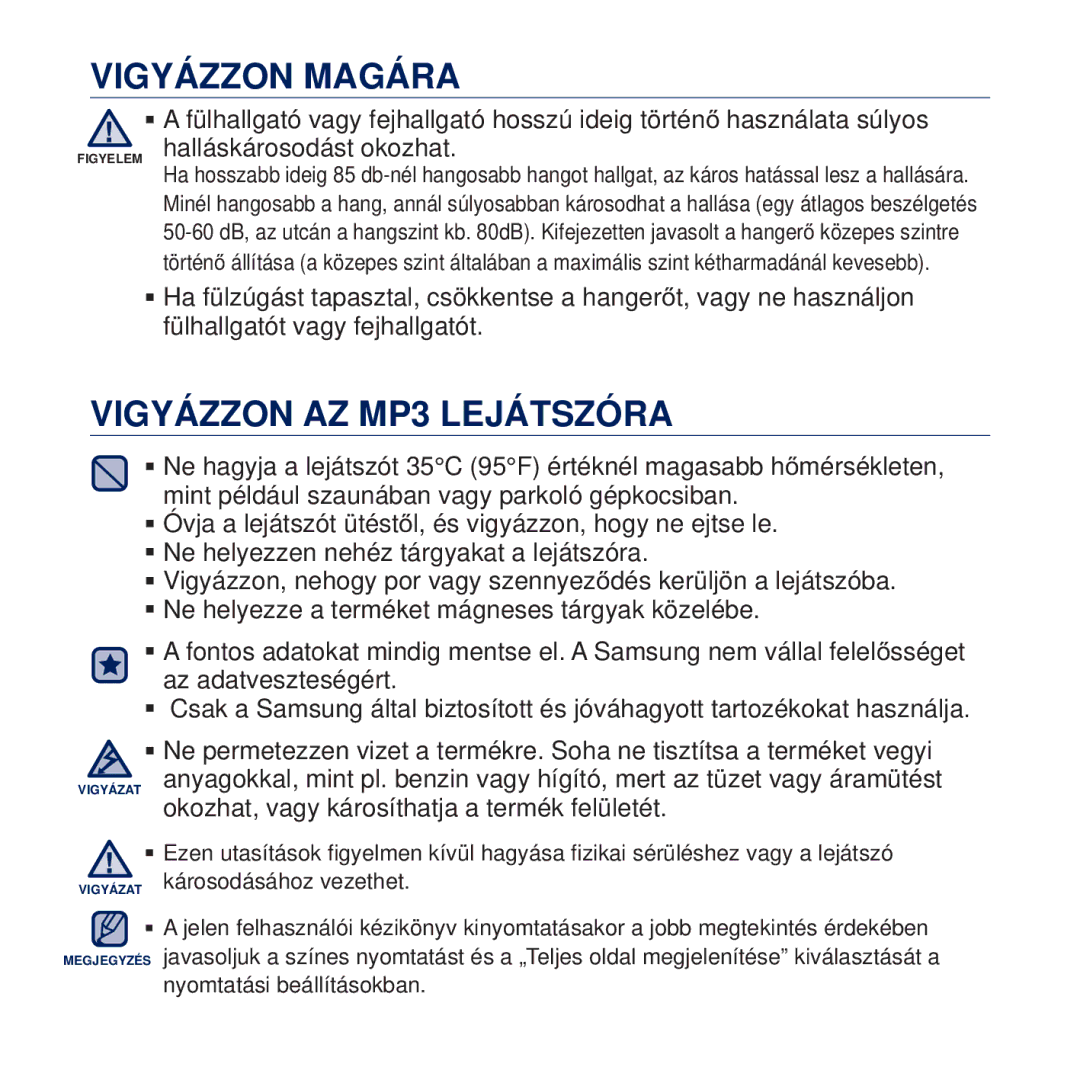 VIGYÁZZON MAGÁRA

FIGYELEM

▪ A fülhallgató vagy fejhallgató hosszú ideig történő használata súlyos halláskárosodást okozhat.
Ha hosszabb ideig 85 db-nél hangosabb hangot hallgat, az káros hatással lesz a hallására. Minél hangosabb a hang, annál súlyosabban károsodhat a hallása (egy átlagos beszélgetés 50-60 dB, az utcán a hangszint kb. 80dB). Kifejezetten javasolt a hangerő közepes szintre történő állítása (a közepes szint általában a maximális szint kétharmadánál kevesebb).

▪ Ha fülzúgást tapasztal, csökkentse a hangerőt, vagy ne használjon fülhallgatót vagy fejhallgatót.

VIGYÁZZON AZ MP3 LEJÁTSZÓRA

▪ Ne hagyja a lejátszót 35°C (95°F) értéknél magasabb hőmérsékleten, mint például szaunában vagy parkoló gépkocsiban.
▪ Óvja a lejátszót ütéstől, és vigyázzon, hogy ne ejtse le.
▪ Ne helyezzen nehéz tárgyakat a lejátszóra.
▪ Vigyázzon, nehogy por vagy szennyeződés kerüljön a lejátszóba.
▪ Ne helyezze a terméket mágneses tárgyak közelébe.

▪ A fontos adatokat mindig mentse el. A Samsung nem vállal felelősséget az adatveszteségért.
▪ Csak a Samsung által biztosított és jóváhagyott tartozékokat használja.

VIGYÁZAT

▪ Ne permetezzen vizet a termékre. Soha ne tisztítsa a terméket vegyi anyagokkal, mint pl. benzin vagy hígító, mert az tüzet vagy áramütést okozhat, vagy károsíthatja a termék felületét.

VIGYÁZAT

▪ Ezen utasítások figyelmen kívül hagyása fizikai sérüléshez vagy a lejátszó károsodásához vezethet.

MEGJEGYZÉS

▪ A jelen felhasználói kézikönyv kinyomtatásakor a jobb megtekintés érdekében javasoljuk a színes nyomtatást és a „Teljes oldal megjelenítése” kiválasztását a nyomtatási beállításokban.